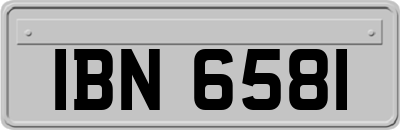 IBN 6581